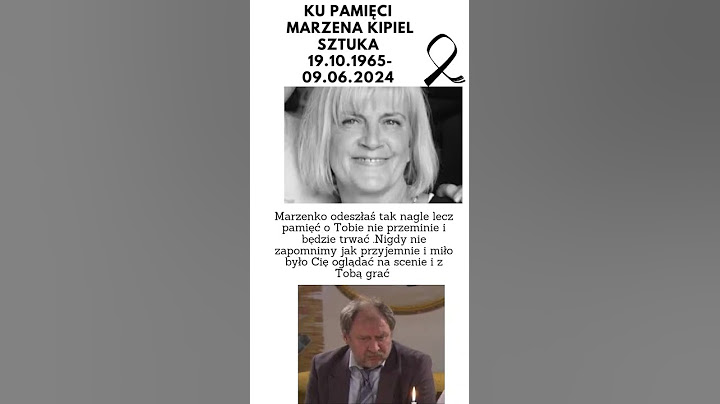 KU PAMIĘCI
MARZENA KIPIEL SZTUKA
19.10.1965-
09.06.2024

Marzenko odeszłaś tak nagle lecz pamięć o Tobie nie przeminie i będzie trwać .Nigdy nie zapomnimy jak przyjemnie i miło było Cię oglądać na scenie i z Tobą grać